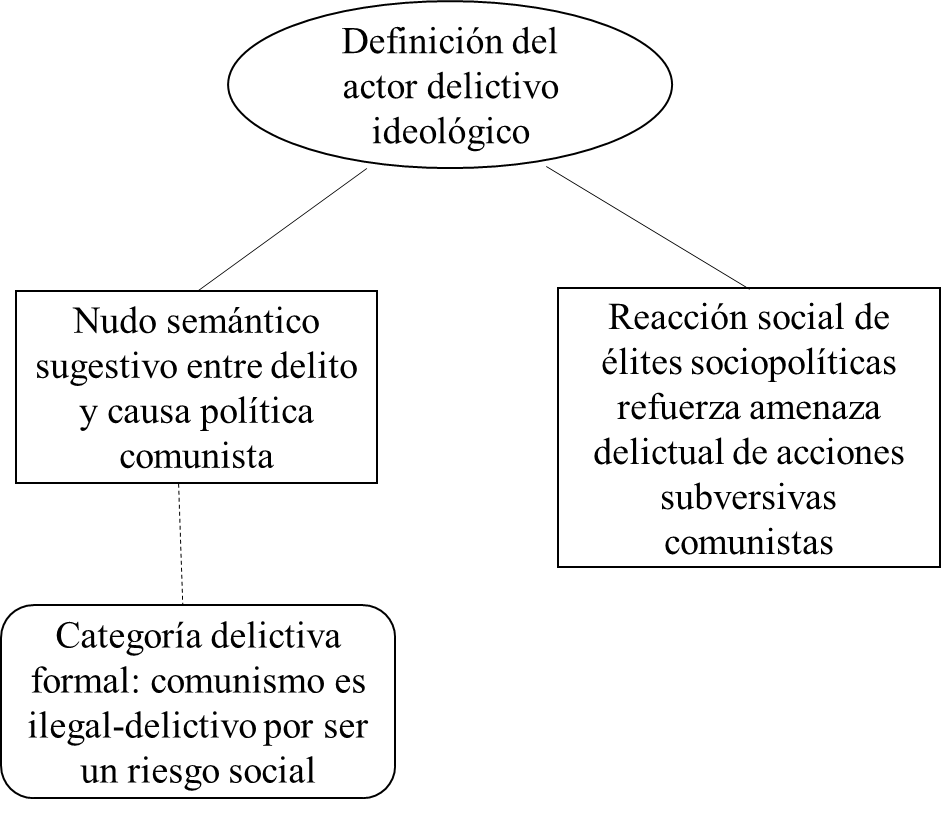 Definición del actor delictivo ideológico

Nudo semántico sugestivo entre delito y causa política comunista

Reacción social de élites sociopolíticas refuerza amenaza delictual de acciones subversivas comunistas

Categoría delictiva formal: comunismo es ilegal-delictivo por ser un riesgo social